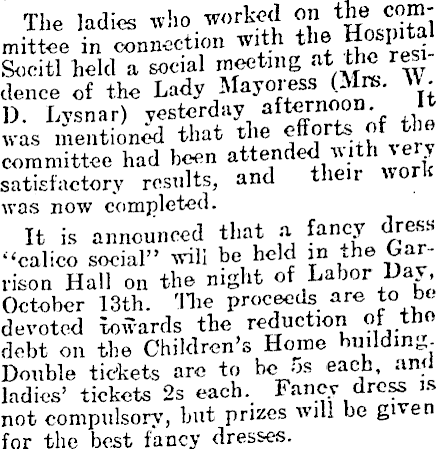 The ladies who worked on the committee in connection with the Hospital Socitl held a social meeting at the residence of the Lady Mayoress (Mrs. W. D. Lysnar) yesterday afternoon. It was mentioned that the efforts of the committee had been attended with very satisfactory results, and their work was now completed.

It is announced that a fancy dress "calico social" will be held in the Garrison Hall on the night of Labor Day, October 13th. The proceeds are to be devoted towards the reduction of the debt on the Children's Home building. Double tickets are to be 5s each, and ladies' tickets 2s each. Fancy dress is not compulsory, but prizes will be given for the best fancy dresses.